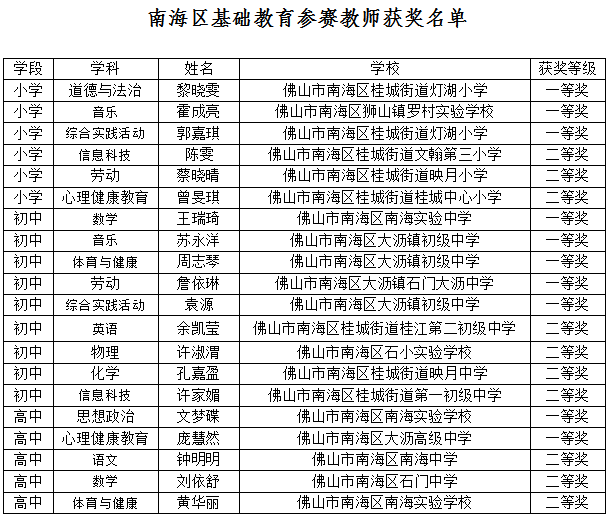 南海区基础教育参赛教师获奖名单

| 学段 | 学科 | 姓名 | 学校 | 获奖等级 |
|---|---|---|---|---|
| 小学 | 道德与法治 | 黎晓雯 | 佛山市南海区桂城街道灯湖小学 | 一等奖 |
| 小学 | 音乐 | 霍成亮 | 佛山市南海区狮山镇罗村实验学校 | 一等奖 |
| 小学 | 综合实践活动 | 郭嘉琪 | 佛山市南海区桂城街道灯湖小学 | 一等奖 |
| 小学 | 信息科技 | 陈雯 | 佛山市南海区桂城街道文翰第三小学 | 二等奖 |
| 小学 | 劳动 | 蔡晓晴 | 佛山市南海区桂城街道映月小学 | 二等奖 |
| 小学 | 心理健康教育 | 曾旻琪 | 佛山市南海区桂城街道桂城中心小学 | 二等奖 |
| 初中 | 数学 | 王瑞琦 | 佛山市南海区南海实验中学 | 一等奖 |
| 初中 | 音乐 | 苏永洋 | 佛山市南海区大沥镇初级中学 | 一等奖 |
| 初中 | 体育与健康 | 周志琴 | 佛山市南海区大沥镇初级中学 | 一等奖 |
| 初中 | 劳动 | 詹依琳 | 佛山市南海区大沥镇石门大沥中学 | 一等奖 |
| 初中 | 综合实践活动 | 袁源 | 佛山市南海区大沥镇初级中学 | 一等奖 |
| 初中 | 英语 | 余凯莹 | 佛山市南海区桂城街道桂江第二初级中学 | 二等奖 |
| 初中 | 物理 | 许淑渭 | 佛山市南海区石小实验学校 | 二等奖 |
| 初中 | 化学 | 孔嘉盈 | 佛山市南海区桂城街道映月中学 | 二等奖 |
| 初中 | 信息科技 | 许家媚 | 佛山市南海区桂城街道第一初级中学 | 二等奖 |
| 高中 | 思想政治 | 文梦碟 | 佛山市南海区南海实验学校 | 一等奖 |
| 高中 | 心理健康教育 | 庞慧然 | 佛山市南海区大沥高级中学 | 一等奖 |
| 高中 | 语文 | 钟明明 | 佛山市南海区南海中学 | 二等奖 |
| 高中 | 数学 | 刘依舒 | 佛山市南海区石门中学 | 二等奖 |
| 高中 | 体育与健康 | 黄华丽 | 佛山市南海区南海实验学校 | 二等奖 |